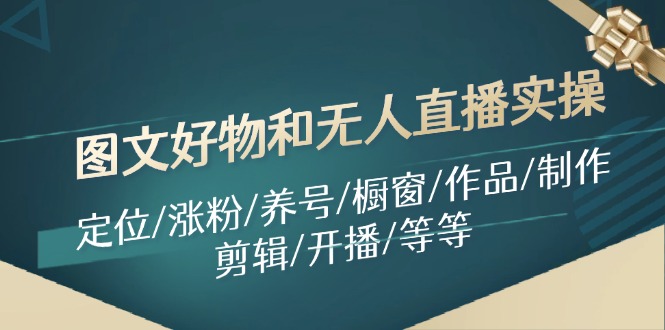 图文好物和无人直播实操

定位/涨粉/养号/橱窗/作品/制作
剪辑/开播/等等